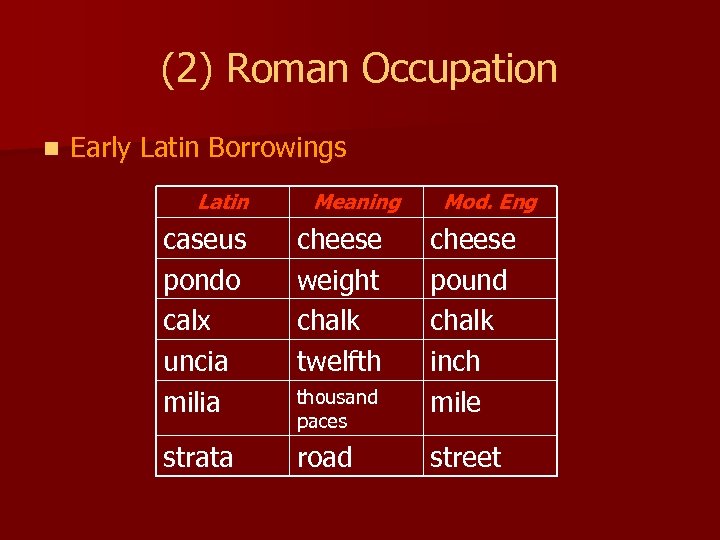 (2) Roman Occupation

• Early Latin Borrowings

| Latin | Meaning | Mod. Eng |
|---|---|---|
| caseus | cheese | cheese |
| pondo | weight | pound |
| calx | chalk | chalk |
| uncia | twelfth | inch |
| milia | thousand paces | mile |
| strata | road | street |